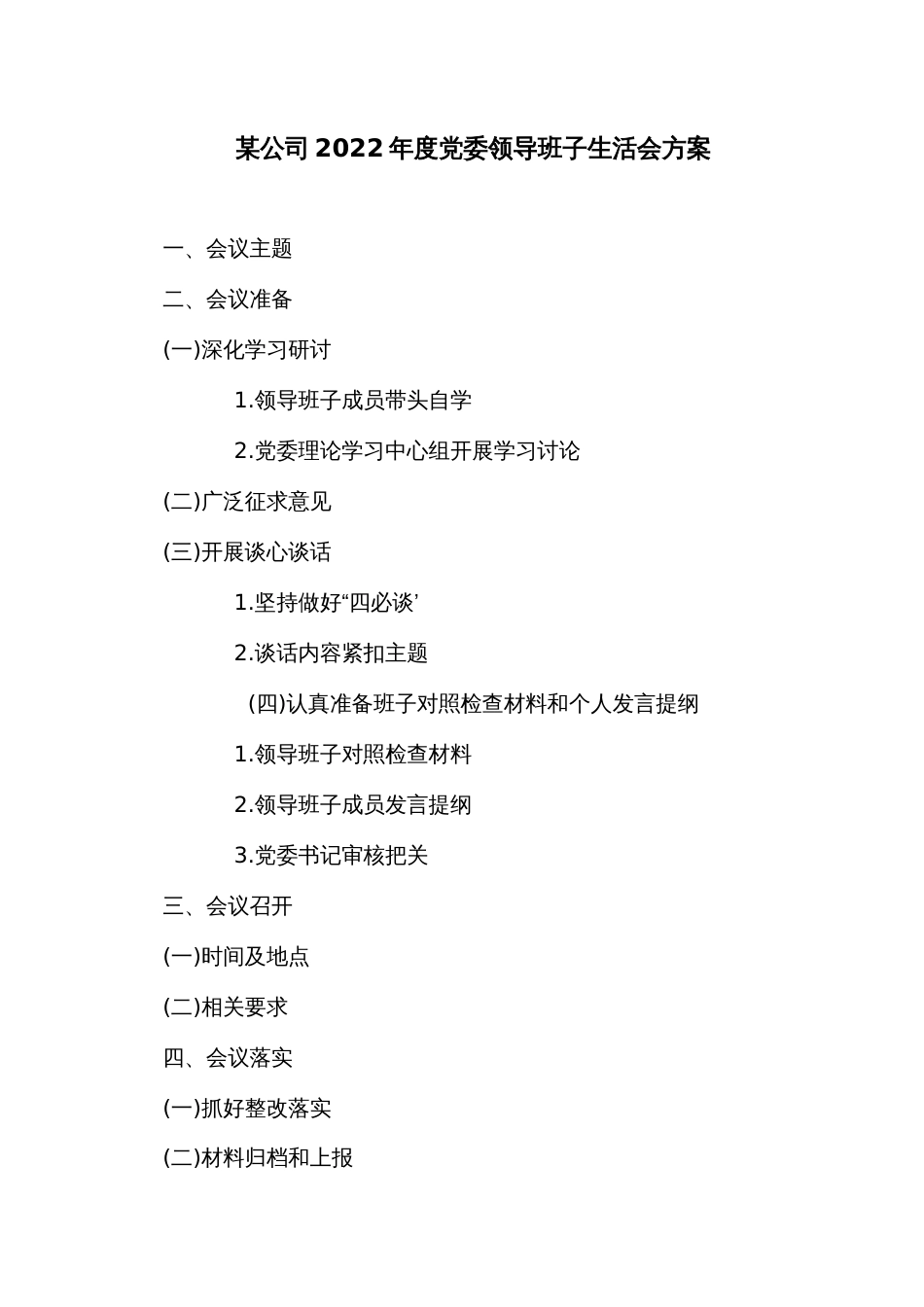 某公司2022年度党委领导班子生活会方案

一、会议主题

二、会议准备

(一)深化学习研讨

1.领导班子成员带头自学

2.党委理论学习中心组开展学习讨论

(二)广泛征求意见

(三)开展谈心谈话

1.坚持做好“四必谈’

2.谈话内容紧扣主题

(四)认真准备班子对照检查材料和个人发言提纲

1.领导班子对照检查材料

2.领导班子成员发言提纲

3.党委书记审核把关

三、会议召开

(一)时间及地点

(二)相关要求

四、会议落实

(一)抓好整改落实

(二)材料归档和上报